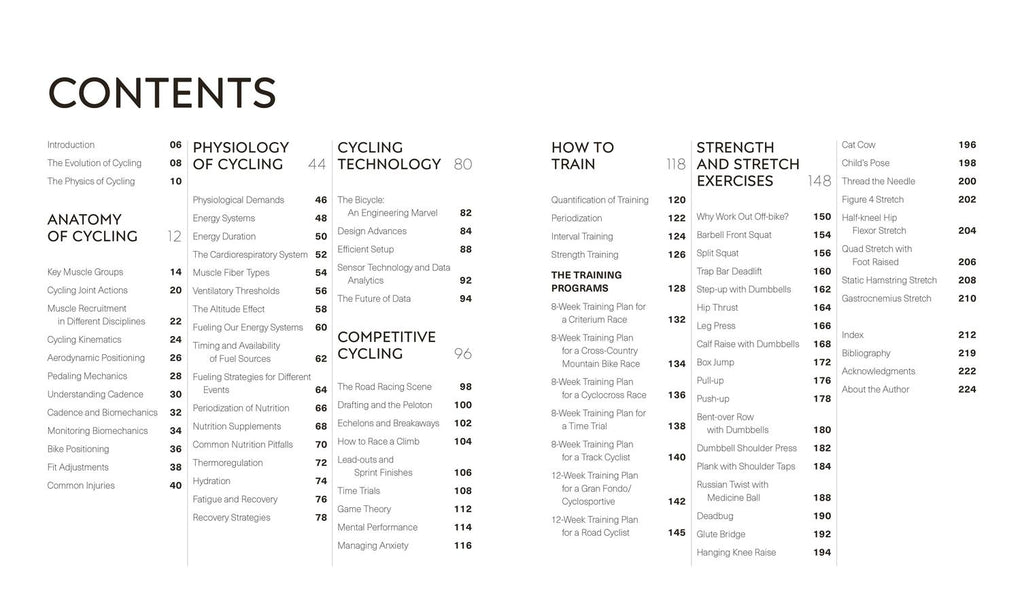 CONTENTS

Introduction 06
The Evolution of Cycling 08
The Physics of Cycling 10

ANATOMY OF CYCLING 12

Key Muscle Groups 14
Cycling Joint Actions 20
Muscle Recruitment in Different Disciplines 22
Cycling Kinematics 24
Aerodynamic Positioning 26
Pedaling Mechanics 28
Understanding Cadence 30
Cadence and Biomechanics 32
Monitoring Biomechanics 34
Bike Positioning 36
Fit Adjustments 38
Common Injuries 40

PHYSIOLOGY OF CYCLING 44

Physiological Demands 46
Energy Systems 48
Energy Duration 50
The Cardiorespiratory System 52
Muscle Fiber Types 54
Ventilatory Thresholds 56
The Altitude Effect 58
Fueling Our Energy Systems 60
Timing and Availability of Fuel Sources 62
Fueling Strategies for Different Events 64
Periodization of Nutrition 66
Nutrition Supplements 68
Common Nutrition Pitfalls 70
Thermoregulation 72
Hydration 74
Fatigue and Recovery 76
Recovery Strategies 78

CYCLING TECHNOLOGY 80

The Bicycle: An Engineering Marvel 82
Design Advances 84
Efficient Setup 88
Sensor Technology and Data Analytics 92
The Future of Data 94

COMPETITIVE CYCLING 96

The Road Racing Scene 98
Drafting and the Peloton 100
Echelons and Breakaways 102
How to Race a Climb 104
Lead-outs and Sprint Finishes 106
Time Trials 108
Game Theory 112
Mental Performance 114
Managing Anxiety 116

HOW TO TRAIN 118

Quantification of Training 120
Periodization 122
Interval Training 124
Strength Training 126
THE TRAINING PROGRAMS 128
8-Week Training Plan for a Criterium Race 132
8-Week Training Plan for a Cross-Country Mountain Bike Race 134
8-Week Training Plan for a Cyclocross Race 136
8-Week Training Plan for a Time Trial 138
8-Week Training Plan for a Track Cyclist 140
12-Week Training Plan for a Gran Fondo/ Cyclosportive 142
12-Week Training Plan for a Road Cyclist 145

STRENGTH AND STRETCH EXERCISES 148

Why Work Out Off-bike? 150
Barbell Front Squat 154
Split Squat 156
Trap Bar Deadlift 160
Step-up with Dumbbells 162
Hip Thrust 164
Leg Press 166
Calf Raise with Dumbbells 168
Box Jump 172
Pull-up 176
Push-up 178
Bent-over Row with Dumbbells 180
Dumbbell Shoulder Press 182
Plank with Shoulder Taps 184
Russian Twist with Medicine Ball 188
Deadbug 190
Glute Bridge 192
Hanging Knee Raise 194

Cat Cow 196
Child's Pose 198
Thread the Needle 200
Figure 4 Stretch 202
Half-kneel Hip Flexor Stretch 204
Quad Stretch with Foot Raised 206
Static Hamstring Stretch 208
Gastrocnemius Stretch 210

Index 212
Bibliography 219
Acknowledgments 222
About the Author 224